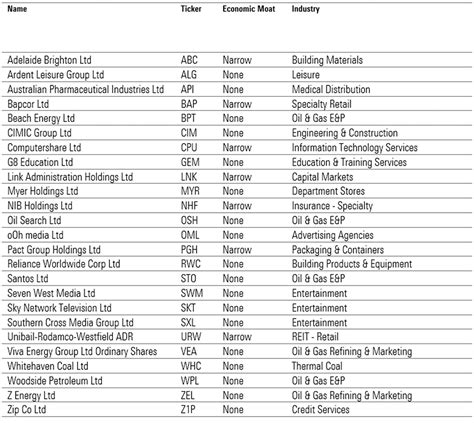 | Name | Ticker | Economic Moat | Industry |
|---|---|---|---|
| Adelaide Brighton Ltd | ABC | Narrow | Building Materials |
| Ardent Leisure Group Ltd | ALG | None | Leisure |
| Australian Pharmaceutical Industries Ltd | API | None | Medical Distribution |
| Bapcor Ltd | BAP | Narrow | Specialty Retail |
| Beach Energy Ltd | BPT | None | Oil & Gas E&P |
| CIMIC Group Ltd | CIM | None | Engineering & Construction |
| Computershare Ltd | CPU | Narrow | Information Technology Services |
| G8 Education Ltd | GEM | None | Education & Training Services |
| Link Administration Holdings Ltd | LNK | Narrow | Capital Markets |
| Myer Holdings Ltd | MYR | None | Department Stores |
| NIB Holdings Ltd | NHF | Narrow | Insurance - Specialty |
| Oil Search Ltd | OSH | None | Oil & Gas E&P |
| oOh media Ltd | OML | None | Advertising Agencies |
| Pact Group Holdings Ltd | PGH | Narrow | Packaging & Containers |
| Reliance Worldwide Corp Ltd | RWC | None | Building Products & Equipment |
| Santos Ltd | STO | None | Oil & Gas E&P |
| Seven West Media Ltd | SWM | None | Entertainment |
| Sky Network Television Ltd | SKT | None | Entertainment |
| Southern Cross Media Group Ltd | SXL | None | Entertainment |
| Unibail-Rodamco-Westfield ADR | URW | Narrow | REIT - Retail |
| Viva Energy Group Ltd Ordinary Shares | VEA | None | Oil & Gas Refining & Marketing |
| Whitehaven Coal Ltd | WHC | None | Thermal Coal |
| Woodside Petroleum Ltd | WPL | None | Oil & Gas E&P |
| Z Energy Ltd | ZEL | None | Oil & Gas Refining & Marketing |
| Zip Co Ltd | Z1P | None | Credit Services |